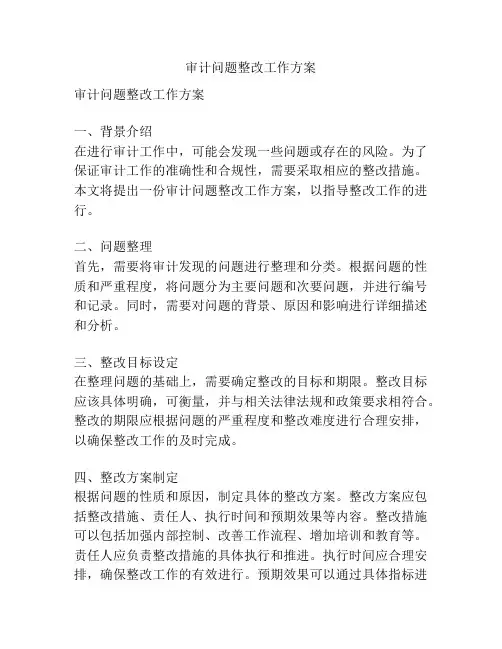 审计问题整改工作方案

审计问题整改工作方案

一、背景介绍
在进行审计工作中，可能会发现一些问题或存在的风险。为了保证审计工作的准确性和合规性，需要采取相应的整改措施。本文将提出一份审计问题整改工作方案，以指导整改工作的进行。

二、问题整理
首先，需要将审计发现的问题进行整理和分类。根据问题的性质和严重程度，将问题分为主要问题和次要问题，并进行编号和记录。同时，需要对问题的背景、原因和影响进行详细描述和分析。

三、整改目标设定
在整理问题的基础上，需要确定整改的目标和期限。整改目标应该具体明确，可衡量，并与相关法律法规和政策要求相符合。整改的期限应根据问题的严重程度和整改难度进行合理安排，以确保整改工作的及时完成。

四、整改方案制定
根据问题的性质和原因，制定具体的整改方案。整改方案应包括整改措施、责任人、执行时间和预期效果等内容。整改措施可以包括加强内部控制、改善工作流程、增加培训和教育等。责任人应负责整改措施的具体执行和推进。执行时间应合理安排，确保整改工作的有效进行。预期效果可以通过具体指标进